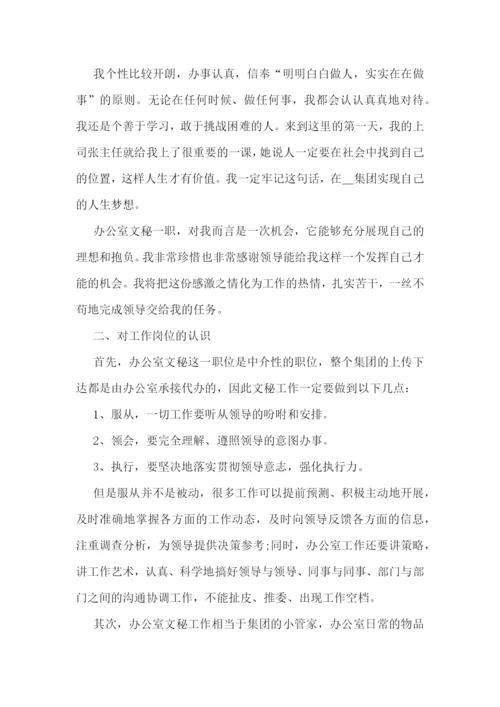 我个性比较开朗，办事认真，信奉“明明白白做人，实实在在做事”的原则。无论在任何时候、做任何事，我都会认认真真地对待。我还是个善于学习，敢于挑战困难的人。来到这里的第一天，我的上司张主任就给我上了很重要的一课，她说人一定要在社会中找到自己的位置，这样人生才有价值。我一定牢记这句话，在__集团实现自己的人生梦想。

办公室文秘一职，对我而言是一次机会，它能够充分展现自己的理想和抱负。我非常珍惜也非常感谢领导能给我这样一个发挥自己才能的机会。我将把这份感激之情化为工作的热情，扎实苦干，一丝不苟地完成领导交给我的任务。

二、对工作岗位的认识

首先，办公室文秘这一职位是中介性的职位，整个集团的上传下达都是由办公室承接代办的，因此文秘工作一定要做到以下几点：

1、服从，一切工作要听从领导的吩咐和安排。

2、领会，要完全理解、遵照领导的意图办事。

3、执行，要坚决地落实贯彻领导意志，强化执行力。

但是服从并不是被动，很多工作可以提前预测、积极主动地开展，及时准确地掌握各方面的工作动态，及时向领导反馈各方面的信息，注重调查分析，为领导提供决策参考;同时，办公室工作还要讲策略，讲工作艺术，认真、科学地搞好领导与领导、同事与同事、部门与部门之间的沟通协调工作，不能扯皮、推委、出现工作空档。

其次，办公室文秘工作相当于集团的小管家，办公室日常的物品